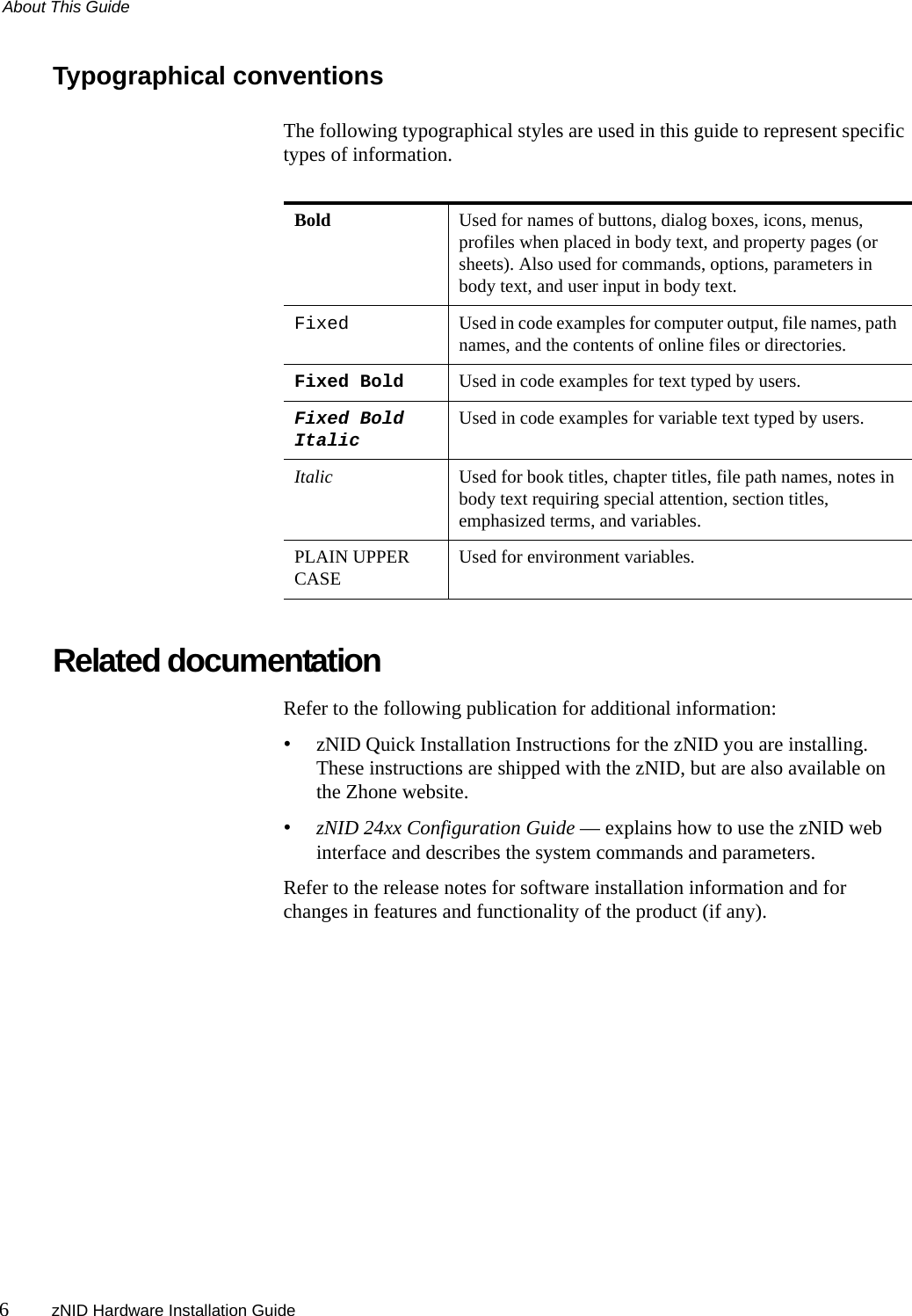 About This Guide

Typographical conventions

The following typographical styles are used in this guide to represent specific types of information.

| Bold | Used for names of buttons, dialog boxes, icons, menus, profiles when placed in body text, and property pages (or sheets). Also used for commands, options, parameters in body text, and user input in body text. |
|---|---|
| Fixed | Used in code examples for computer output, file names, path names, and the contents of online files or directories. |
| Fixed Bold | Used in code examples for text typed by users. |
| Fixed Bold Italic | Used in code examples for variable text typed by users. |
| Italic | Used for book titles, chapter titles, file path names, notes in body text requiring special attention, section titles, emphasized terms, and variables. |
| PLAIN UPPER CASE | Used for environment variables. |

Related documentation

Refer to the following publication for additional information:

• zNID Quick Installation Instructions for the zNID you are installing. These instructions are shipped with the zNID, but are also available on the Zhone website.

• zNID 24xx Configuration Guide — explains how to use the zNID web interface and describes the system commands and parameters.

Refer to the release notes for software installation information and for changes in features and functionality of the product (if any).

6 zNID Hardware Installation Guide